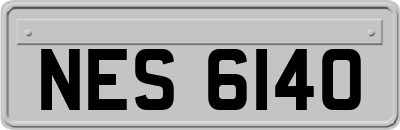 NES 6140